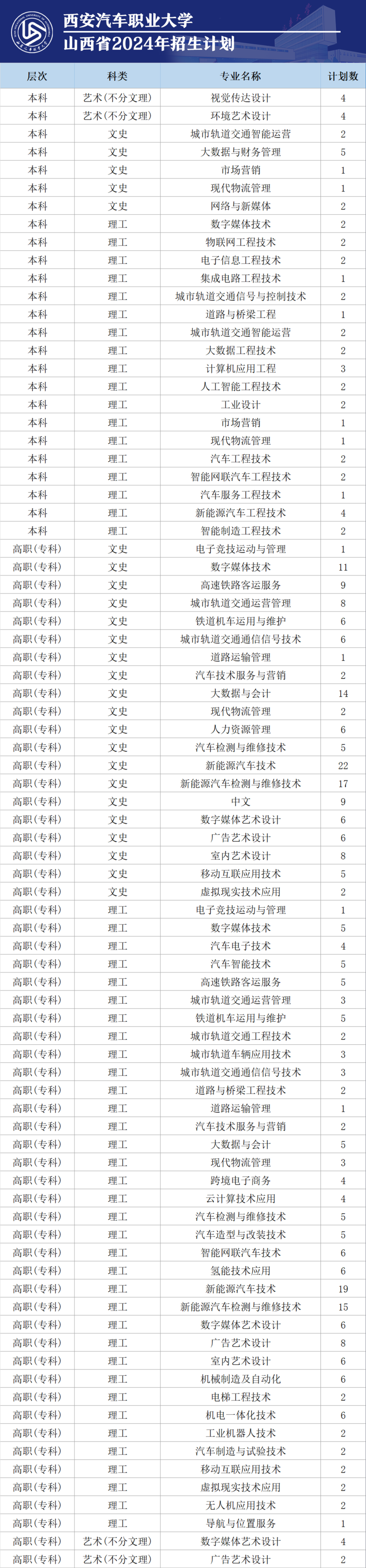 西安汽车职业大学
山西省2024年招生计划

| 层次 | 科类 | 专业名称 | 计划数 |
|---|---|---|---|
| 本科 | 艺术(不分文理) | 视觉传达设计 | 4 |
| 本科 | 艺术(不分文理) | 环境艺术设计 | 4 |
| 本科 | 文史 | 城市轨道交通智能运营 | 2 |
| 本科 | 文史 | 大数据与财务管理 | 5 |
| 本科 | 文史 | 市场营销 | 1 |
| 本科 | 文史 | 现代物流管理 | 1 |
| 本科 | 文史 | 网络与新媒体 | 2 |
| 本科 | 理工 | 数字媒体技术 | 2 |
| 本科 | 理工 | 物联网工程技术 | 2 |
| 本科 | 理工 | 电子信息工程技术 | 2 |
| 本科 | 理工 | 集成电路工程技术 | 1 |
| 本科 | 理工 | 城市轨道交通信号与控制技术 | 2 |
| 本科 | 理工 | 道路与桥梁工程 | 1 |
| 本科 | 理工 | 城市轨道交通智能运营 | 2 |
| 本科 | 理工 | 大数据工程技术 | 2 |
| 本科 | 理工 | 计算机应用工程 | 3 |
| 本科 | 理工 | 人工智能工程技术 | 2 |
| 本科 | 理工 | 工业设计 | 2 |
| 本科 | 理工 | 市场营销 | 1 |
| 本科 | 理工 | 现代物流管理 | 1 |
| 本科 | 理工 | 汽车工程技术 | 2 |
| 本科 | 理工 | 智能网联汽车工程技术 | 2 |
| 本科 | 理工 | 汽车服务工程技术 | 1 |
| 本科 | 理工 | 新能源汽车工程技术 | 4 |
| 本科 | 理工 | 智能制造工程技术 | 2 |
| 高职(专科) | 文史 | 电子竞技运动与管理 | 1 |
| 高职(专科) | 文史 | 数字媒体技术 | 11 |
| 高职(专科) | 文史 | 高速铁路客运服务 | 9 |
| 高职(专科) | 文史 | 城市轨道交通运营管理 | 8 |
| 高职(专科) | 文史 | 铁道机车运用与维护 | 6 |
| 高职(专科) | 文史 | 城市轨道交通通信信号技术 | 6 |
| 高职(专科) | 文史 | 道路运输管理 | 1 |
| 高职(专科) | 文史 | 汽车技术服务与营销 | 2 |
| 高职(专科) | 文史 | 大数据与会计 | 14 |
| 高职(专科) | 文史 | 现代物流管理 | 2 |
| 高职(专科) | 文史 | 人力资源管理 | 6 |
| 高职(专科) | 文史 | 汽车检测与维修技术 | 5 |
| 高职(专科) | 文史 | 新能源汽车技术 | 22 |
| 高职(专科) | 文史 | 新能源汽车检测与维修技术 | 17 |
| 高职(专科) | 文史 | 中文 | 9 |
| 高职(专科) | 文史 | 数字媒体艺术设计 | 6 |
| 高职(专科) | 文史 | 广告艺术设计 | 6 |
| 高职(专科) | 文史 | 室内艺术设计 | 8 |
| 高职(专科) | 文史 | 移动互联应用技术 | 5 |
| 高职(专科) | 文史 | 虚拟现实技术应用 | 2 |
| 高职(专科) | 理工 | 电子竞技运动与管理 | 1 |
| 高职(专科) | 理工 | 数字媒体技术 | 5 |
| 高职(专科) | 理工 | 汽车电子技术 | 4 |
| 高职(专科) | 理工 | 汽车智能技术 | 5 |
| 高职(专科) | 理工 | 高速铁路客运服务 | 5 |
| 高职(专科) | 理工 | 城市轨道交通运营管理 | 3 |
| 高职(专科) | 理工 | 铁道机车运用与维护 | 5 |
| 高职(专科) | 理工 | 城市轨道交通工程技术 | 2 |
| 高职(专科) | 理工 | 城市轨道车辆应用技术 | 3 |
| 高职(专科) | 理工 | 城市轨道交通通信信号技术 | 3 |
| 高职(专科) | 理工 | 道路与桥梁工程技术 | 2 |
| 高职(专科) | 理工 | 道路运输管理 | 1 |
| 高职(专科) | 理工 | 汽车技术服务与营销 | 2 |
| 高职(专科) | 理工 | 大数据与会计 | 5 |
| 高职(专科) | 理工 | 现代物流管理 | 3 |
| 高职(专科) | 理工 | 跨境电子商务 | 4 |
| 高职(专科) | 理工 | 云计算技术应用 | 4 |
| 高职(专科) | 理工 | 汽车检测与维修技术 | 5 |
| 高职(专科) | 理工 | 汽车造型与改装技术 | 5 |
| 高职(专科) | 理工 | 智能网联汽车技术 | 6 |
| 高职(专科) | 理工 | 氢能技术应用 | 6 |
| 高职(专科) | 理工 | 新能源汽车技术 | 19 |
| 高职(专科) | 理工 | 新能源汽车检测与维修技术 | 15 |
| 高职(专科) | 理工 | 数字媒体艺术设计 | 6 |
| 高职(专科) | 理工 | 广告艺术设计 | 8 |
| 高职(专科) | 理工 | 室内艺术设计 | 6 |
| 高职(专科) | 理工 | 机械制造及自动化 | 6 |
| 高职(专科) | 理工 | 电梯工程技术 | 2 |
| 高职(专科) | 理工 | 机电一体化技术 | 6 |
| 高职(专科) | 理工 | 工业机器人技术 | 2 |
| 高职(专科) | 理工 | 汽车制造与试验技术 | 2 |
| 高职(专科) | 理工 | 移动互联应用技术 | 2 |
| 高职(专科) | 理工 | 虚拟现实技术应用 | 2 |
| 高职(专科) | 理工 | 无人机应用技术 | 2 |
| 高职(专科) | 理工 | 导航与位置服务 | 1 |
| 高职(专科) | 艺术(不分文理) | 数字媒体艺术设计 | 4 |
| 高职(专科) | 艺术(不分文理) | 广告艺术设计 | 2 |